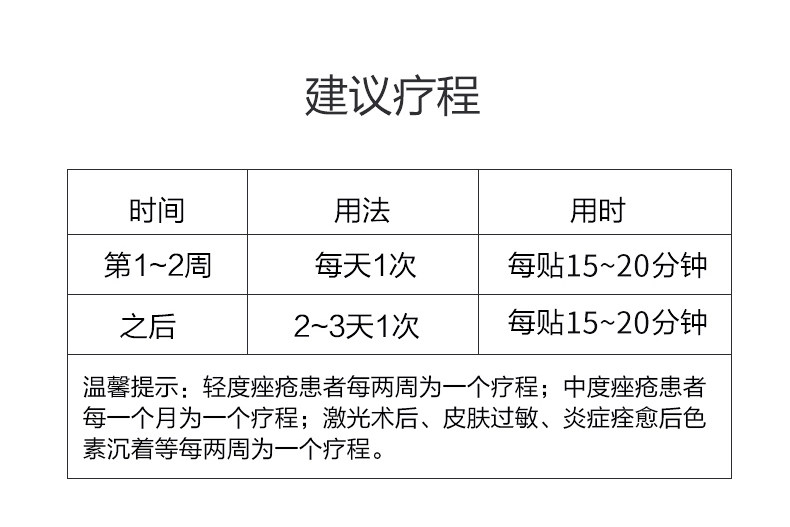 建议疗程

| 时间 | 用法 | 用时 |
|---|---|---|
| 第1~2周 | 每天1次 | 每贴15~20分钟 |
| 之后 | 2~3天1次 | 每贴15~20分钟 |
| 温馨提示：轻度痤疮患者每两周为一个疗程；中度痤疮患者每一个月为一个疗程；激光术后、皮肤过敏、炎症痊愈后色素沉着等每两周为一个疗程。 | | |